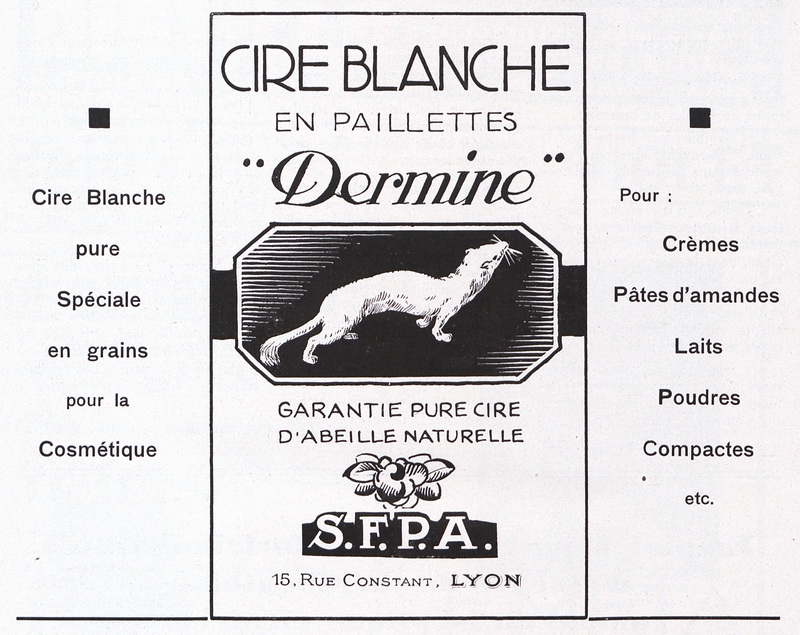 Cire Blanche

pure

Spéciale

en grains

pour la

Cosmétique

CIRE BLANCHE

EN PAILLETTES

"Dermine"

GARANTIE PURE CIRE D'ABEILLE NATURELLE

S.F.P.A.

15, RUE CONSTANT, LYON

Pour :

Crèmes

Pâtes d'amandes

Laits

Poudres

Compactes

etc.